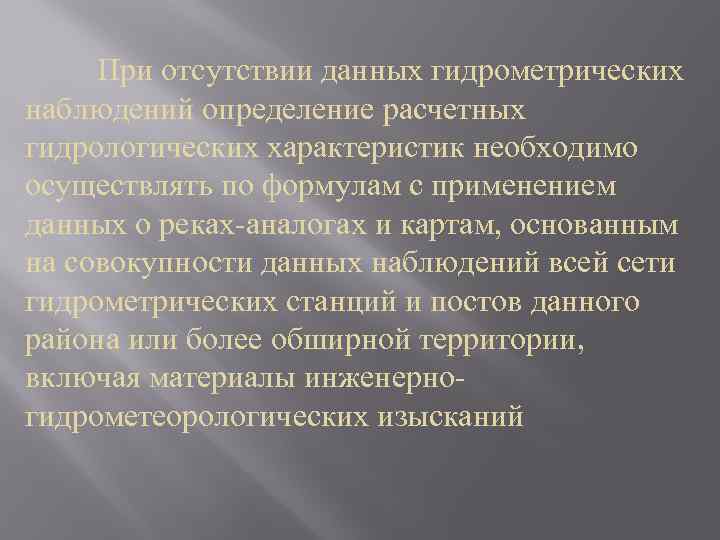 При отсутствии данных гидрометрических наблюдений определение расчетных гидрологических характеристик необходимо осуществлять по формулам с применением данных о реках-аналогах и картам, основанным на совокупности данных наблюдений всей сети гидрометрических станций и постов данного района или более обширной территории, включая материалы инженерно-гидрометеорологических изысканий